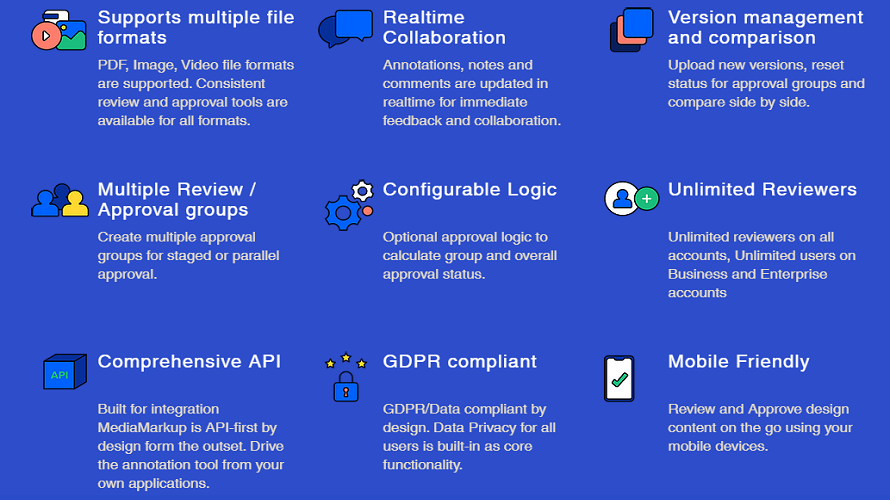 Supports multiple file formats

PDF, Image, Video file formats are supported. Consistent review and approval tools are available for all formats.

Realtime Collaboration

Annotations, notes and comments are updated in realtime for immediate feedback and collaboration.

Version management and comparison

Upload new versions, reset status for approval groups and compare side by side.

Multiple Review / Approval groups

Create multiple approval groups for staged or parallel approval.

Configurable Logic

Optional approval logic to calculate group and overall approval status.

Unlimited Reviewers

Unlimited reviewers on all accounts, Unlimited users on Business and Enterprise accounts

API

Comprehensive API

Built for integration MediaMarkup is API-first by design form the outset. Drive the annotation tool from your own applications.

GDPR compliant

GDPR/Data compliant by design. Data Privacy for all users is built-in as core functionality.

Mobile Friendly

Review and Approve design content on the go using your mobile devices.